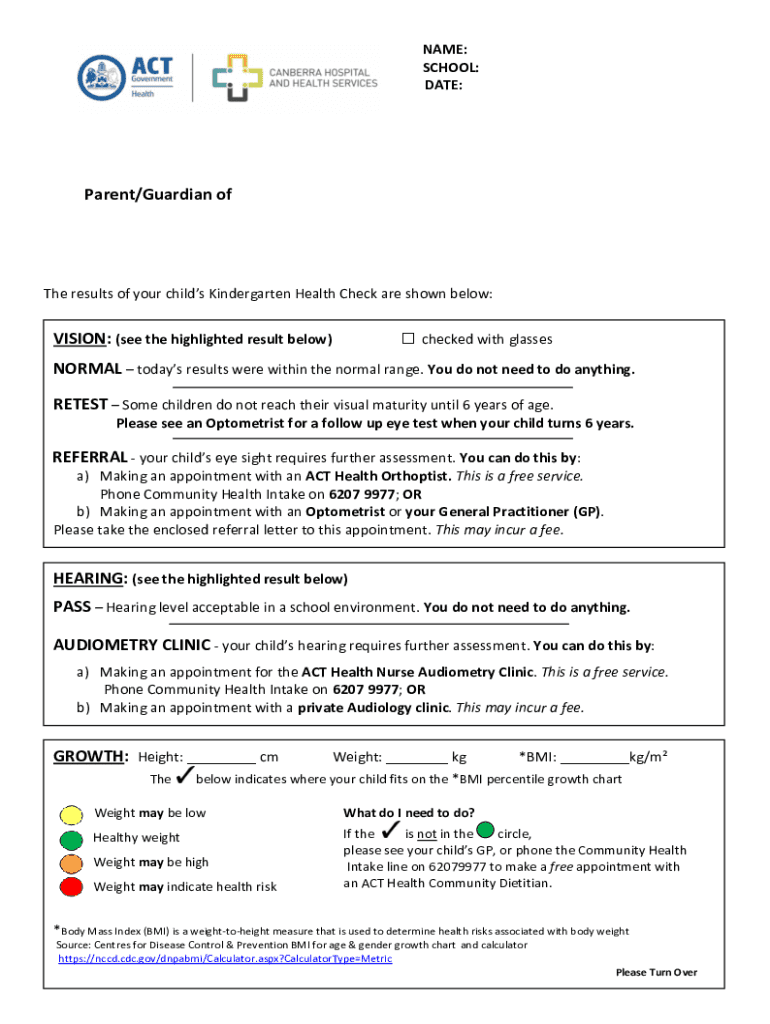 ACT Government Health

CANBERRA HOSPITAL AND HEALTH SERVICES

NAME:
SCHOOL:
DATE:

Parent/Guardian of

The results of your child's Kindergarten Health Check are shown below:

VISION: (see the highlighted result below) ☐ checked with glasses

NORMAL – today's results were within the normal range. You do not need to do anything.

RETEST – Some children do not reach their visual maturity until 6 years of age. Please see an Optometrist for a follow up eye test when your child turns 6 years.

REFERRAL - your child's eye sight requires further assessment. You can do this by:
a) Making an appointment with an ACT Health Orthoptist. This is a free service. Phone Community Health Intake on 6207 9977; OR
b) Making an appointment with an Optometrist or your General Practitioner (GP).
Please take the enclosed referral letter to this appointment. This may incur a fee.

HEARING: (see the highlighted result below)

PASS – Hearing level acceptable in a school environment. You do not need to do anything.

AUDIOMETRY CLINIC - your child's hearing requires further assessment. You can do this by:
a) Making an appointment for the ACT Health Nurse Audiometry Clinic. This is a free service. Phone Community Health Intake on 6207 9977; OR
b) Making an appointment with a private Audiology clinic. This may incur a fee.

GROWTH: Height: _________ cm Weight: ________ kg *BMI: _________kg/m²

The ✓ below indicates where your child fits on the *BMI percentile growth chart

Weight may be low
Healthy weight
Weight may be high
Weight may indicate health risk

What do I need to do?
If the ✓ is not in the circle, please see your child's GP, or phone the Community Health Intake line on 62079977 to make a free appointment with an ACT Health Community Dietitian.

*Body Mass Index (BMI) is a weight-to-height measure that is used to determine health risks associated with body weight
Source: Centres for Disease Control & Prevention BMI for age & gender growth chart and calculator
https://nccd.cdc.gov/dnpabmi/Calculator.aspx?CalculatorType=Metric

Please Turn Over